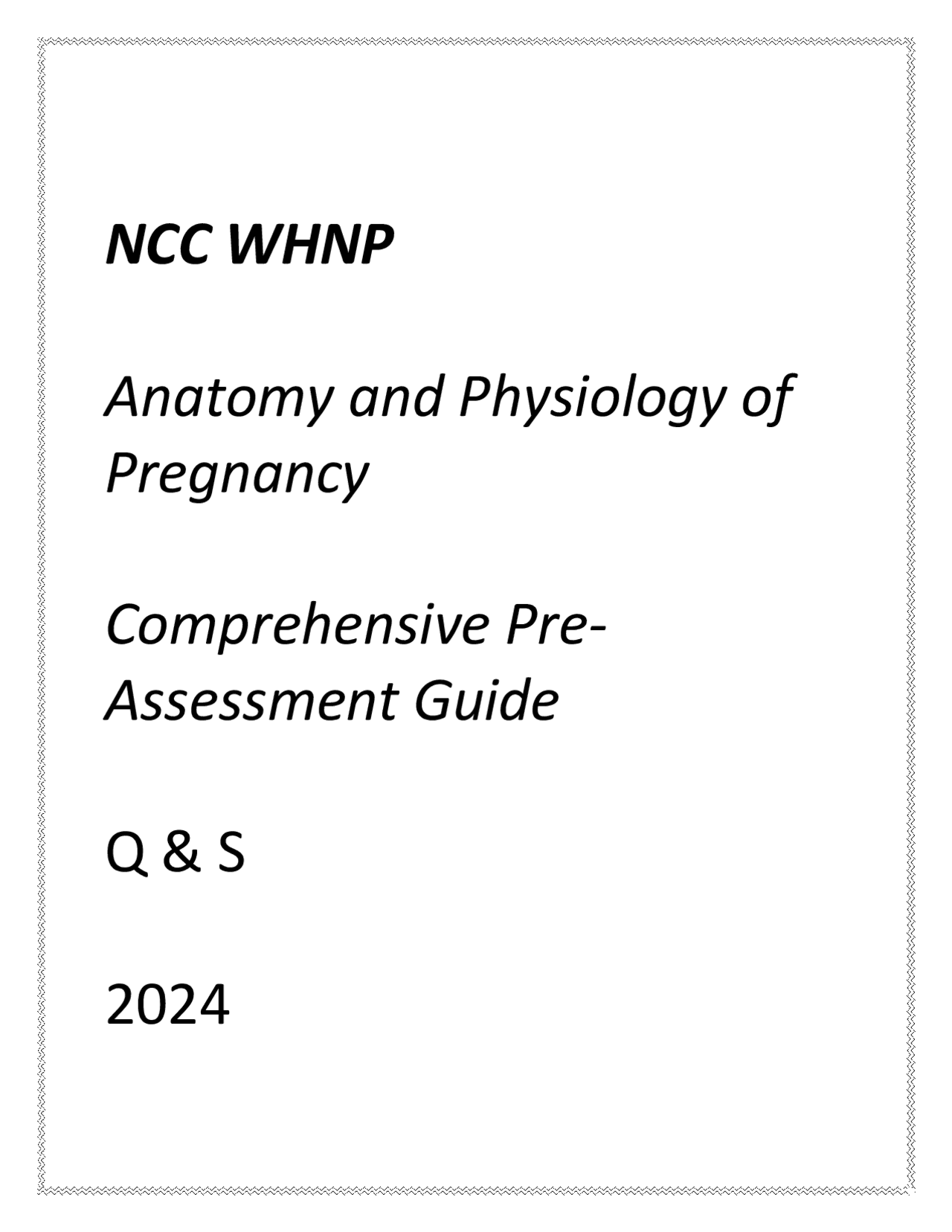 NCC WHNP

Anatomy and Physiology of Pregnancy

Comprehensive Pre-Assessment Guide

Q & S

2024